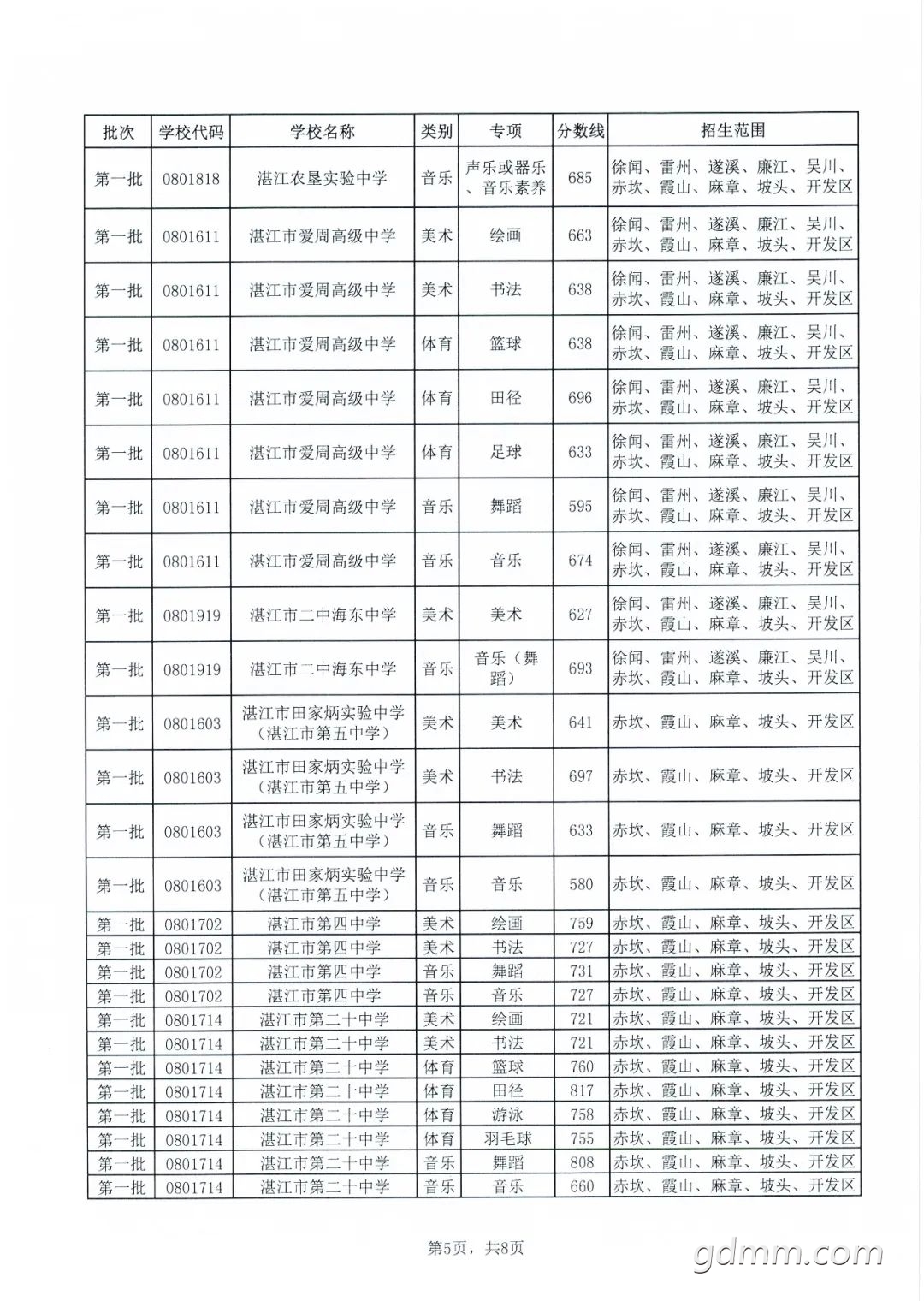 | 批次 | 学校代码 | 学校名称 | 类别 | 专项 | 分数线 | 招生范围 |
|---|---|---|---|---|---|---|
| 第一批 | 0801818 | 湛江农垦实验中学 | 音乐 | 声乐或器乐、音乐素养 | 685 | 徐闻、雷州、遂溪、廉江、吴川、赤坎、霞山、麻章、坡头、开发区 |
| 第一批 | 0801611 | 湛江市爱周高级中学 | 美术 | 绘画 | 663 | 徐闻、雷州、遂溪、廉江、吴川、赤坎、霞山、麻章、坡头、开发区 |
| 第一批 | 0801611 | 湛江市爱周高级中学 | 美术 | 书法 | 638 | 徐闻、雷州、遂溪、廉江、吴川、赤坎、霞山、麻章、坡头、开发区 |
| 第一批 | 0801611 | 湛江市爱周高级中学 | 体育 | 篮球 | 638 | 徐闻、雷州、遂溪、廉江、吴川、赤坎、霞山、麻章、坡头、开发区 |
| 第一批 | 0801611 | 湛江市爱周高级中学 | 体育 | 田径 | 696 | 徐闻、雷州、遂溪、廉江、吴川、赤坎、霞山、麻章、坡头、开发区 |
| 第一批 | 0801611 | 湛江市爱周高级中学 | 体育 | 足球 | 633 | 徐闻、雷州、遂溪、廉江、吴川、赤坎、霞山、麻章、坡头、开发区 |
| 第一批 | 0801611 | 湛江市爱周高级中学 | 音乐 | 舞蹈 | 595 | 徐闻、雷州、遂溪、廉江、吴川、赤坎、霞山、麻章、坡头、开发区 |
| 第一批 | 0801611 | 湛江市爱周高级中学 | 音乐 | 音乐 | 674 | 徐闻、雷州、遂溪、廉江、吴川、赤坎、霞山、麻章、坡头、开发区 |
| 第一批 | 0801919 | 湛江市二中海东中学 | 美术 | 美术 | 627 | 徐闻、雷州、遂溪、廉江、吴川、赤坎、霞山、麻章、坡头、开发区 |
| 第一批 | 0801919 | 湛江市二中海东中学 | 音乐 | 音乐（舞蹈） | 693 | 徐闻、雷州、遂溪、廉江、吴川、赤坎、霞山、麻章、坡头、开发区 |
| 第一批 | 0801603 | 湛江市田家炳实验中学（湛江市第五中学） | 美术 | 美术 | 641 | 赤坎、霞山、麻章、坡头、开发区 |
| 第一批 | 0801603 | 湛江市田家炳实验中学（湛江市第五中学） | 美术 | 书法 | 697 | 赤坎、霞山、麻章、坡头、开发区 |
| 第一批 | 0801603 | 湛江市田家炳实验中学（湛江市第五中学） | 音乐 | 舞蹈 | 633 | 赤坎、霞山、麻章、坡头、开发区 |
| 第一批 | 0801603 | 湛江市田家炳实验中学（湛江市第五中学） | 音乐 | 音乐 | 580 | 赤坎、霞山、麻章、坡头、开发区 |
| 第一批 | 0801702 | 湛江市第四中学 | 美术 | 绘画 | 759 | 赤坎、霞山、麻章、坡头、开发区 |
| 第一批 | 0801702 | 湛江市第四中学 | 美术 | 书法 | 727 | 赤坎、霞山、麻章、坡头、开发区 |
| 第一批 | 0801702 | 湛江市第四中学 | 音乐 | 舞蹈 | 731 | 赤坎、霞山、麻章、坡头、开发区 |
| 第一批 | 0801702 | 湛江市第四中学 | 音乐 | 音乐 | 727 | 赤坎、霞山、麻章、坡头、开发区 |
| 第一批 | 0801714 | 湛江市第二十中学 | 美术 | 绘画 | 721 | 赤坎、霞山、麻章、坡头、开发区 |
| 第一批 | 0801714 | 湛江市第二十中学 | 美术 | 书法 | 721 | 赤坎、霞山、麻章、坡头、开发区 |
| 第一批 | 0801714 | 湛江市第二十中学 | 体育 | 篮球 | 760 | 赤坎、霞山、麻章、坡头、开发区 |
| 第一批 | 0801714 | 湛江市第二十中学 | 体育 | 田径 | 817 | 赤坎、霞山、麻章、坡头、开发区 |
| 第一批 | 0801714 | 湛江市第二十中学 | 体育 | 游泳 | 758 | 赤坎、霞山、麻章、坡头、开发区 |
| 第一批 | 0801714 | 湛江市第二十中学 | 体育 | 羽毛球 | 755 | 赤坎、霞山、麻章、坡头、开发区 |
| 第一批 | 0801714 | 湛江市第二十中学 | 音乐 | 舞蹈 | 808 | 赤坎、霞山、麻章、坡头、开发区 |
| 第一批 | 0801714 | 湛江市第二十中学 | 音乐 | 音乐 | 660 | 赤坎、霞山、麻章、坡头、开发区 |

第5页，共8页

gdmm.com